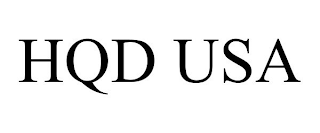 HQD USA